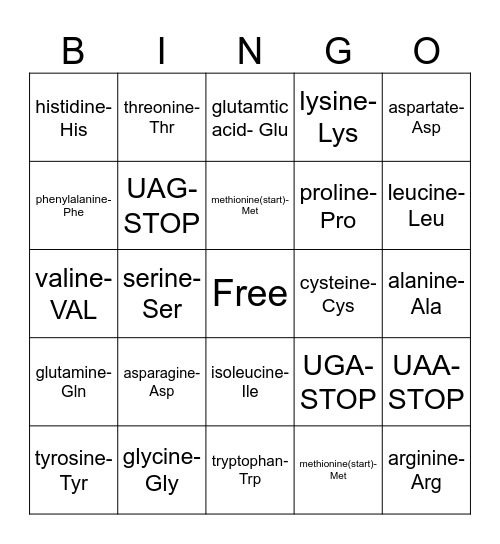 | B | I | N | G | O |
|---|---|---|---|---|
| histidine-His | threonine-Thr | glutamtic acid- Glu | lysine-Lys | aspartate-Asp |
| phenylalanine-Phe | UAG-STOP | methionine(start)-Met | proline-Pro | leucine-Leu |
| valine-VAL | serine-Ser | Free | cysteine-Cys | alanine-Ala |
| glutamine-Gln | asparagine-Asp | isoleucine-Ile | UGA-STOP | UAA-STOP |
| tyrosine-Tyr | glycine-Gly | tryptophan-Trp | methionine(start)-Met | arginine-Arg |